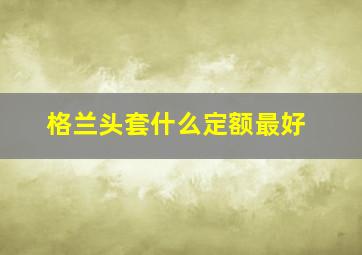 格兰头套什么定额最好